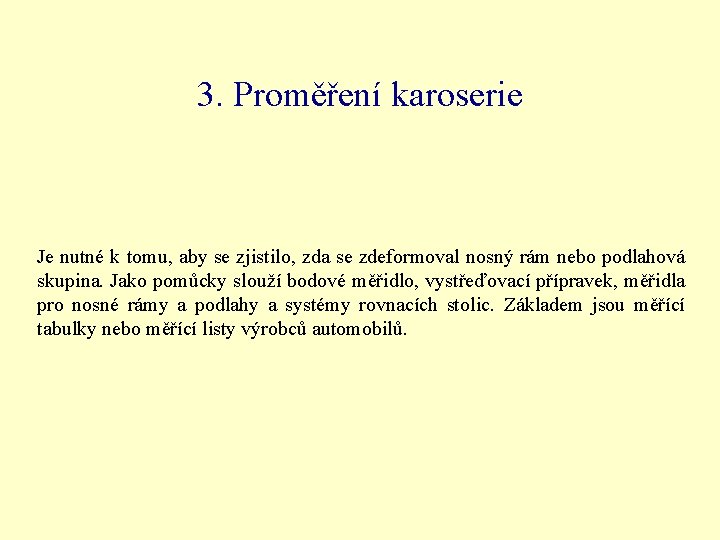 3. Proměření karoserie

Je nutné k tomu, aby se zjistilo, zda se zdeformoval nosný rám nebo podlahová skupina. Jako pomůcky slouží bodové měřidlo, vystřeďovací přípravek, měřidla pro nosné rámy a podlahy a systémy rovnacích stolic. Základem jsou měřící tabulky nebo měřící listy výrobců automobilů.